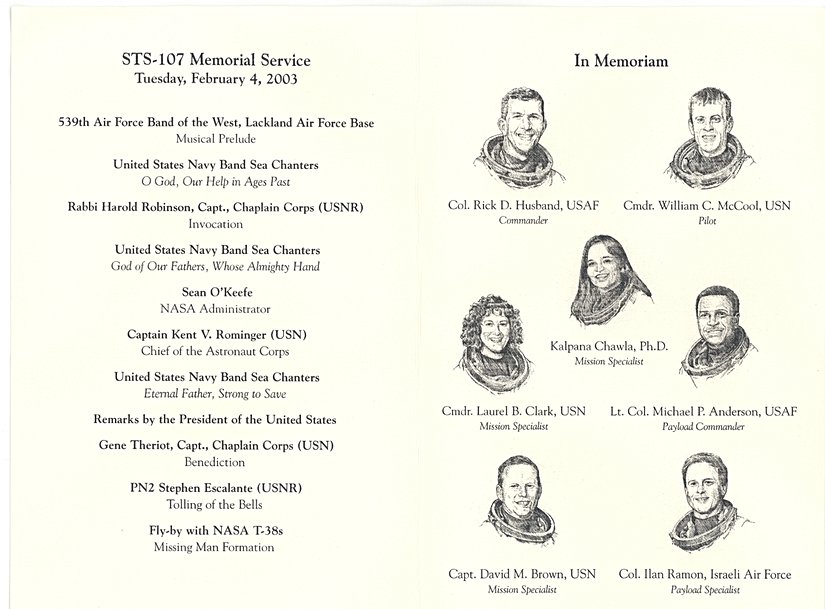 STS-107 Memorial Service
Tuesday, February 4, 2003

539th Air Force Band of the West, Lackland Air Force Base
Musical Prelude

United States Navy Band Sea Chanters
O God, Our Help in Ages Past

Rabbi Harold Robinson, Capt., Chaplain Corps (USNR)
Invocation

United States Navy Band Sea Chanters
God of Our Fathers, Whose Almighty Hand

Sean O'Keefe
NASA Administrator

Captain Kent V. Rominger (USN)
Chief of the Astronaut Corps

United States Navy Band Sea Chanters
Eternal Father, Strong to Save

Remarks by the President of the United States

Gene Theriot, Capt., Chaplain Corps (USN)
Benediction

PN2 Stephen Escalante (USNR)
Tolling of the Bells

Fly-by with NASA T-38s
Missing Man Formation

In Memoriam

Col. Rick D. Husband, USAF
Commander

Cmdr. William C. McCool, USN
Pilot

Kalpana Chawla, Ph.D.
Mission Specialist

Cmdr. Laurel B. Clark, USN
Mission Specialist

Lt. Col. Michael P. Anderson, USAF
Payload Commander

Capt. David M. Brown, USN
Mission Specialist

Col. Ilan Ramon, Israeli Air Force
Payload Specialist